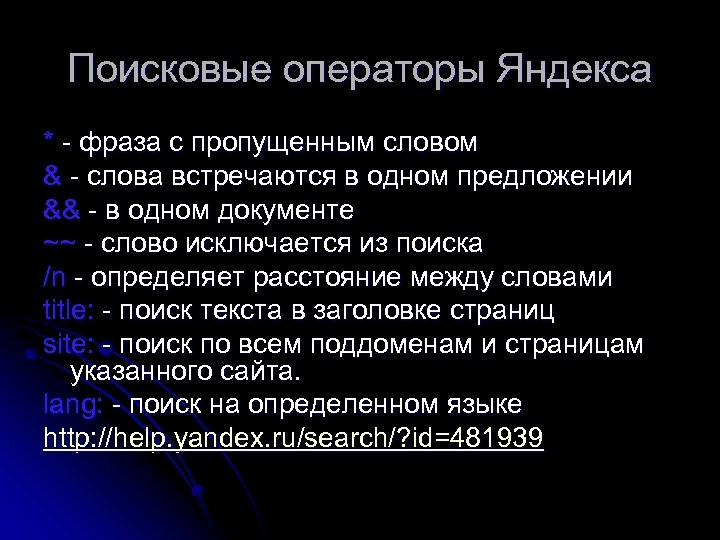 Поисковые операторы Яндекса

* - фраза с пропущенным словом
& - слова встречаются в одном предложении
&& - в одном документе
~~ - слово исключается из поиска
/n - определяет расстояние между словами
title: - поиск текста в заголовке страниц
site: - поиск по всем поддоменам и страницам указанного сайта.
lang: - поиск на определенном языке
http://help.yandex.ru/search/?id=481939